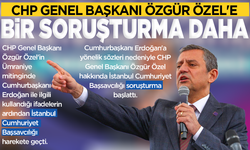 CHP GENEL BAŞKANI ÖZGÜR ÖZEL'E
BİR SORUŞTURMA DAHA

CHP Genel Başkanı Özgür Özel'in Ümraniye mitinginde Cumhurbaşkanı Erdoğan ile ilgili kullandığı ifadelerin ardından İstanbul Cumhuriyet Başsavcılığı harekete geçti.

Cumhurbaşkanı Erdoğan'a yönelik sözleri nedeniyle CHP Genel Başkanı Özgür Özel hakkında İstanbul Cumhuriyet Başsavcılığı soruşturma başlattı.